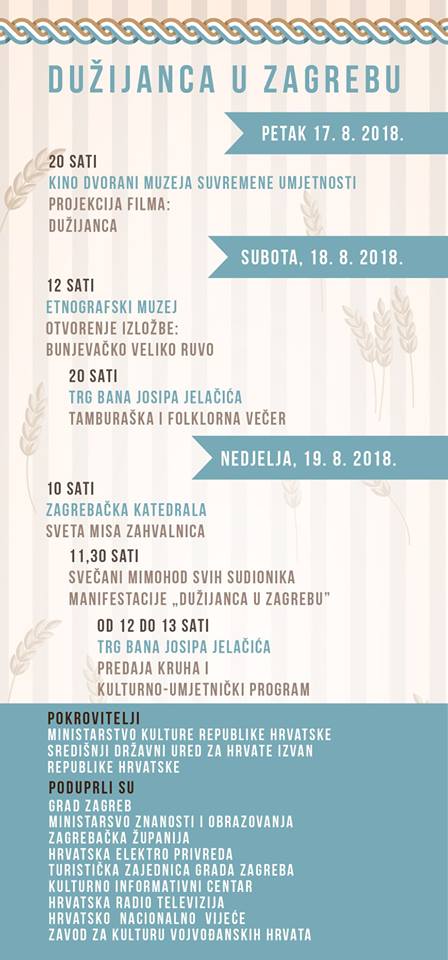 DUŽIJANCA U ZAGREBU

PETAK 17. 8. 2018.

20 SATI
KINO DVORANI MUZEJA SUVREMENE UMJETNOSTI
PROJEKCIJA FILMA:
DUŽIJANCA

SUBOTA, 18. 8. 2018.

12 SATI
ETNOGRAFSKI MUZEJ
OTVORENJE IZLOŽBE:
BUNJEVAČKO VELIKO RUVO

20 SATI
TRG BANA JOSIPA JELAČIĆA
TAMBURAŠKA I FOLKLORNA VEČER

NEDJELJA, 19. 8. 2018.

10 SATI
ZAGREBAČKA KATEDRALA
SVETA MISA ZAHVALNICA

11,30 SATI
SVEČANI MIMOHOD SVIH SUDIONIKA
MANIFESTACIJE „DUŽIJANCA U ZAGREBU"

OD 12 DO 13 SATI
TRG BANA JOSIPA JELAČIĆA
PREDAJA KRUHA I
KULTURNO-UMJETNIČKI PROGRAM

POKROVITELJI
MINISTARSTVO KULTURE REPUBLIKE HRVATSKE
SREDIŠNJI DRŽAVNI URED ZA HRVATE IZVAN REPUBLIKE HRVATSKE

PODUPRLI SU
GRAD ZAGREB
MINISTARSVO ZNANOSTI I OBRAZOVANJA
ZAGREBAČKA ŽUPANIJA
HRVATSKA ELEKTRO PRIVREDA
TURISTIČKA ZAJEDNICA GRADA ZAGREBA
KULTURNO INFORMATIVNI CENTAR
HRVATSKA RADIO TELEVIZIJA
HRVATSKO NACIONALNO VIJEĆE
ZAVOD ZA KULTURU VOJVOĐANSKIH HRVATA